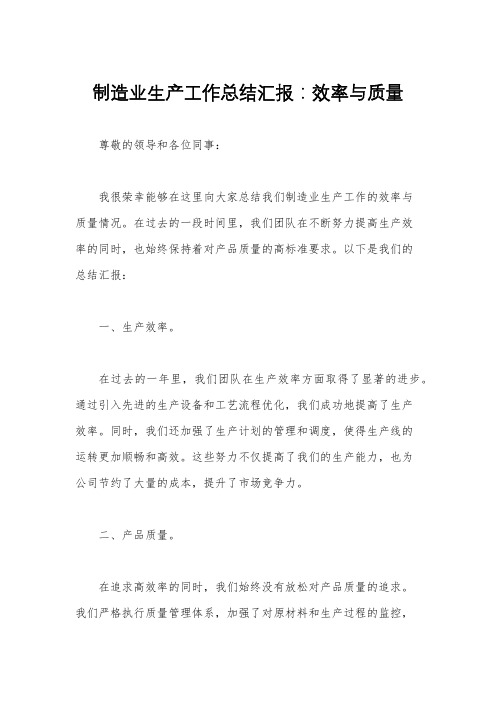 制造业生产工作总结汇报：效率与质量

尊敬的领导和各位同事：

我很荣幸能够在这里向大家总结我们制造业生产工作的效率与质量情况。在过去的一段时间里，我们团队在不断努力提高生产效率的同时，也始终保持着对产品质量的高标准要求。以下是我们的总结汇报：

一、生产效率。

在过去的一年里，我们团队在生产效率方面取得了显著的进步。通过引入先进的生产设备和工艺流程优化，我们成功地提高了生产效率。同时，我们还加强了生产计划的管理和调度，使得生产线的运转更加顺畅和高效。这些努力不仅提高了我们的生产能力，也为公司节约了大量的成本，提升了市场竞争力。

二、产品质量。

在追求高效率的同时，我们始终没有放松对产品质量的追求。我们严格执行质量管理体系，加强了对原材料和生产过程的监控，